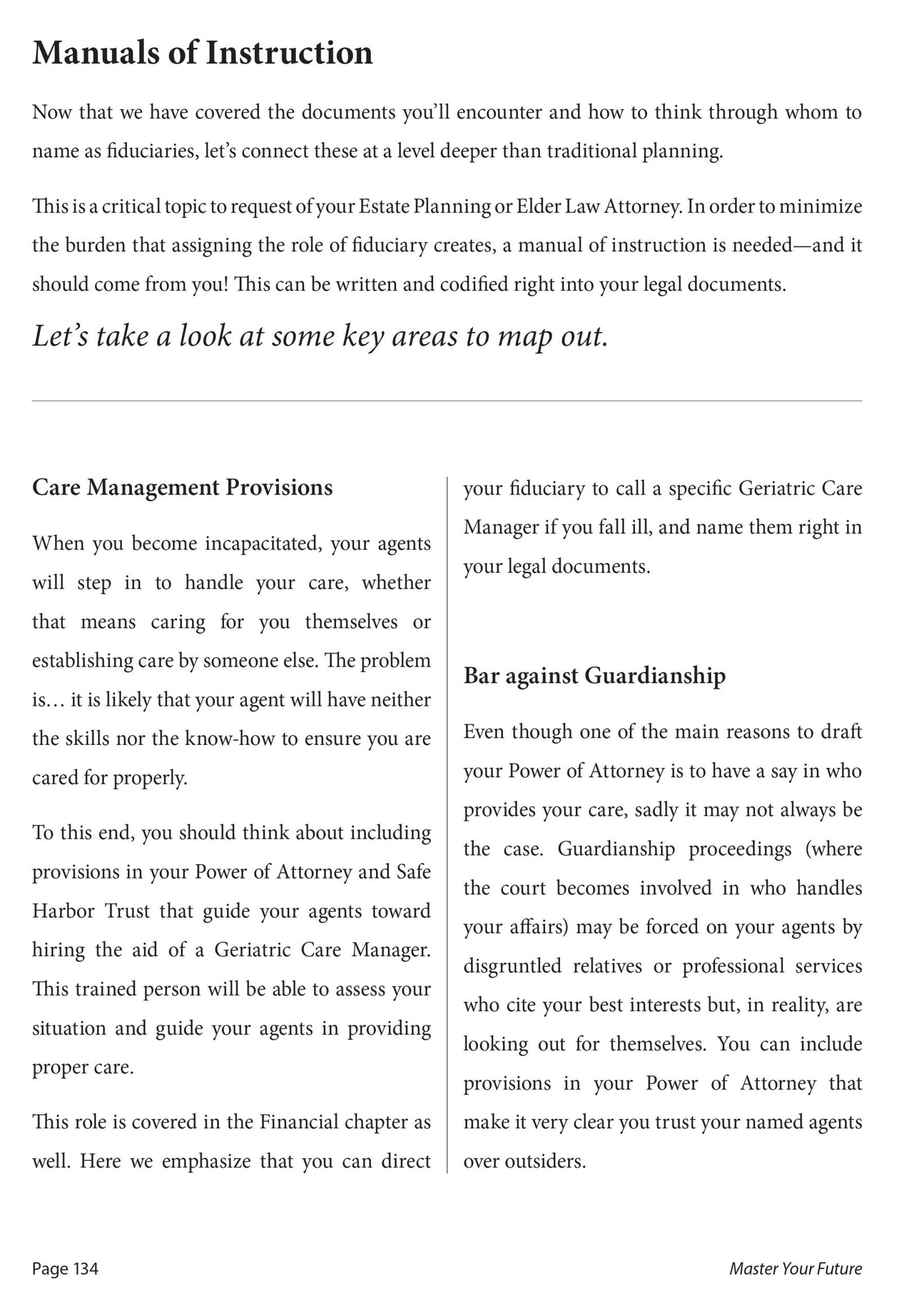 Manuals of Instruction

Now that we have covered the documents you'll encounter and how to think through whom to name as fiduciaries, let's connect these at a level deeper than traditional planning.

This is a critical topic to request of your Estate Planning or Elder Law Attorney. In order to minimize the burden that assigning the role of fiduciary creates, a manual of instruction is needed—and it should come from you! This can be written and codified right into your legal documents.

Let's take a look at some key areas to map out.

Care Management Provisions

When you become incapacitated, your agents will step in to handle your care, whether that means caring for you themselves or establishing care by someone else. The problem is… it is likely that your agent will have neither the skills nor the know-how to ensure you are cared for properly.

To this end, you should think about including provisions in your Power of Attorney and Safe Harbor Trust that guide your agents toward hiring the aid of a Geriatric Care Manager. This trained person will be able to assess your situation and guide your agents in providing proper care.

This role is covered in the Financial chapter as well. Here we emphasize that you can direct your fiduciary to call a specific Geriatric Care Manager if you fall ill, and name them right in your legal documents.

Bar against Guardianship

Even though one of the main reasons to draft your Power of Attorney is to have a say in who provides your care, sadly it may not always be the case. Guardianship proceedings (where the court becomes involved in who handles your affairs) may be forced on your agents by disgruntled relatives or professional services who cite your best interests but, in reality, are looking out for themselves. You can include provisions in your Power of Attorney that make it very clear you trust your named agents over outsiders.

Page 134

Master Your Future